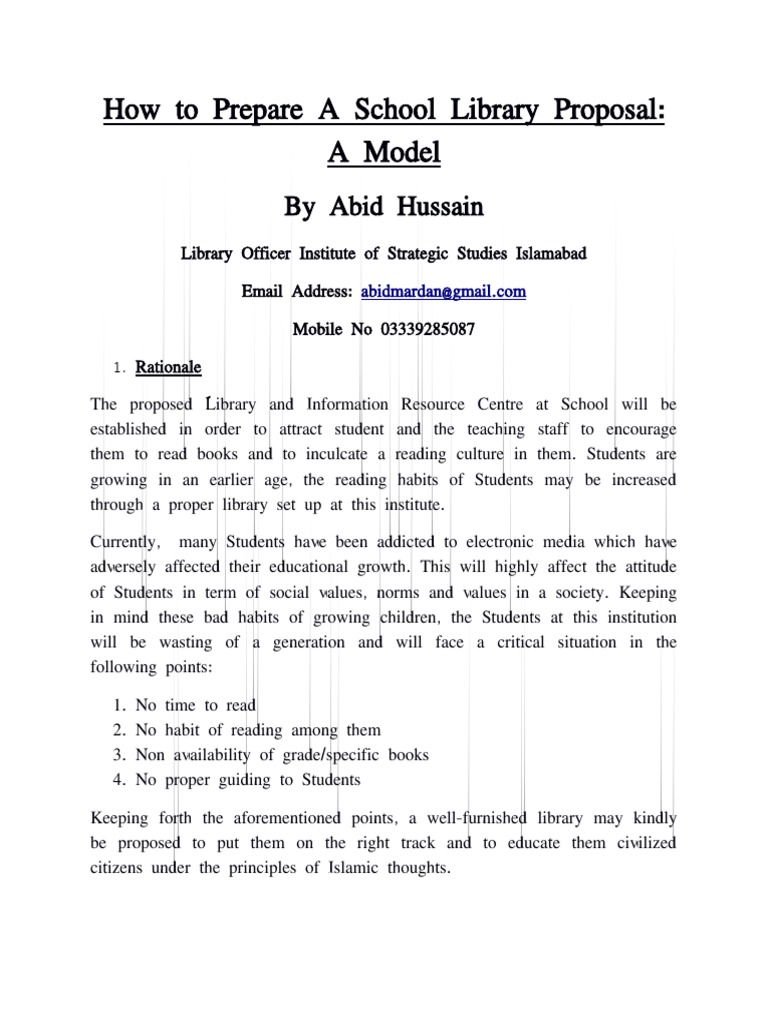 How to Prepare A School Library Proposal: A Model

By Abid Hussain

Library Officer Institute of Strategic Studies Islamabad

Email Address: abidmardan@gmail.com

Mobile No 03339285087

1. Rationale

The proposed Library and Information Resource Centre at School will be established in order to attract student and the teaching staff to encourage them to read books and to inculcate a reading culture in them. Students are growing in an earlier age, the reading habits of Students may be increased through a proper library set up at this institute.

Currently, many Students have been addicted to electronic media which have adversely affected their educational growth. This will highly affect the attitude of Students in term of social values, norms and values in a society. Keeping in mind these bad habits of growing children, the Students at this institution will be wasting of a generation and will face a critical situation in the following points:

1. No time to read
2. No habit of reading among them
3. Non availability of grade/specific books
4. No proper guiding to Students

Keeping forth the aforementioned points, a well-furnished library may kindly be proposed to put them on the right track and to educate them civilized citizens under the principles of Islamic thoughts.